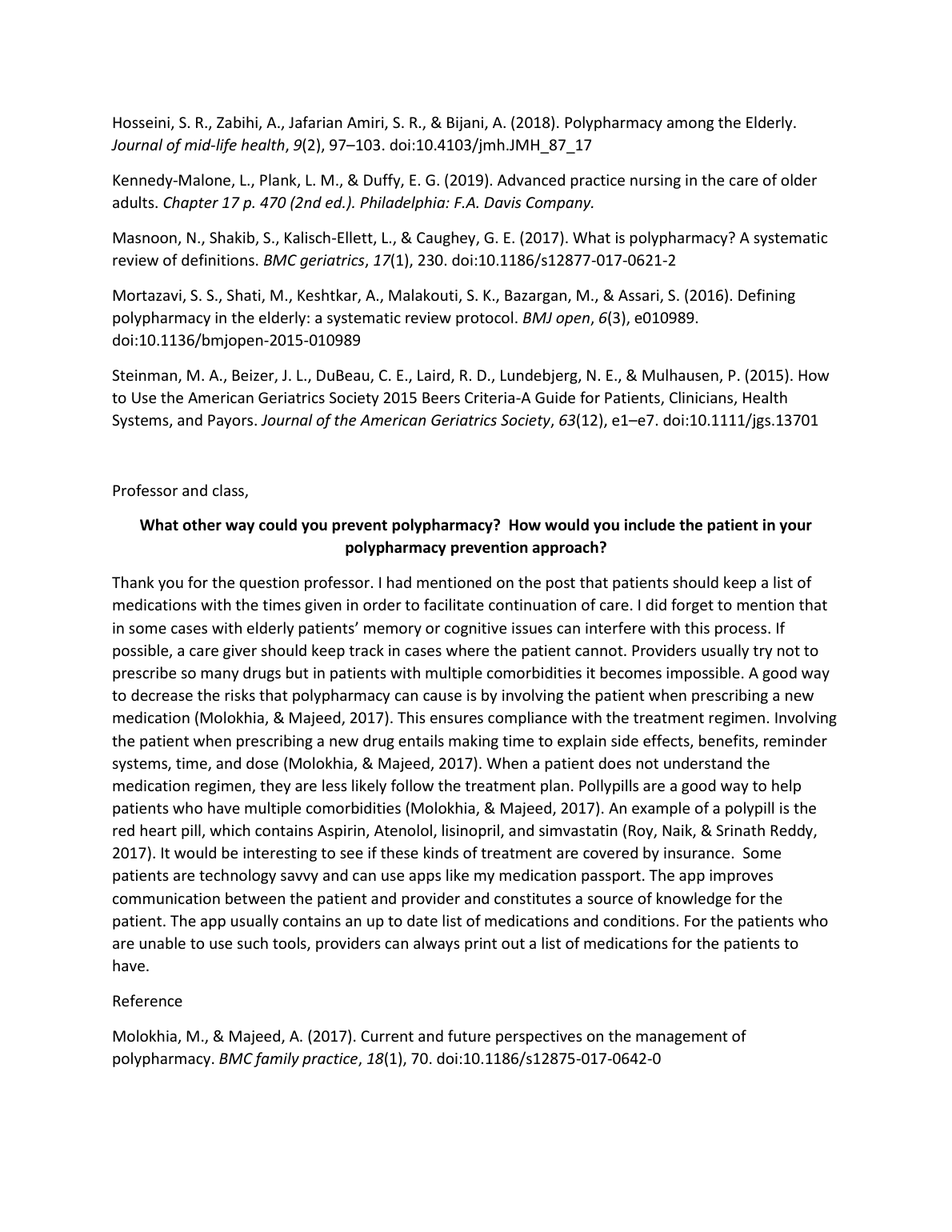 Hosseini, S. R., Zabihi, A., Jafarian Amiri, S. R., & Bijani, A. (2018). Polypharmacy among the Elderly. Journal of mid-life health, 9(2), 97–103. doi:10.4103/jmh.JMH_87_17

Kennedy-Malone, L., Plank, L. M., & Duffy, E. G. (2019). Advanced practice nursing in the care of older adults. Chapter 17 p. 470 (2nd ed.). Philadelphia: F.A. Davis Company.

Masnoon, N., Shakib, S., Kalisch-Ellett, L., & Caughey, G. E. (2017). What is polypharmacy? A systematic review of definitions. BMC geriatrics, 17(1), 230. doi:10.1186/s12877-017-0621-2

Mortazavi, S. S., Shati, M., Keshtkar, A., Malakouti, S. K., Bazargan, M., & Assari, S. (2016). Defining polypharmacy in the elderly: a systematic review protocol. BMJ open, 6(3), e010989. doi:10.1136/bmjopen-2015-010989

Steinman, M. A., Beizer, J. L., DuBeau, C. E., Laird, R. D., Lundebjerg, N. E., & Mulhausen, P. (2015). How to Use the American Geriatrics Society 2015 Beers Criteria-A Guide for Patients, Clinicians, Health Systems, and Payors. Journal of the American Geriatrics Society, 63(12), e1–e7. doi:10.1111/jgs.13701

Professor and class,

What other way could you prevent polypharmacy? How would you include the patient in your polypharmacy prevention approach?

Thank you for the question professor. I had mentioned on the post that patients should keep a list of medications with the times given in order to facilitate continuation of care. I did forget to mention that in some cases with elderly patients' memory or cognitive issues can interfere with this process. If possible, a care giver should keep track in cases where the patient cannot. Providers usually try not to prescribe so many drugs but in patients with multiple comorbidities it becomes impossible. A good way to decrease the risks that polypharmacy can cause is by involving the patient when prescribing a new medication (Molokhia, & Majeed, 2017). This ensures compliance with the treatment regimen. Involving the patient when prescribing a new drug entails making time to explain side effects, benefits, reminder systems, time, and dose (Molokhia, & Majeed, 2017). When a patient does not understand the medication regimen, they are less likely follow the treatment plan. Pollypills are a good way to help patients who have multiple comorbidities (Molokhia, & Majeed, 2017). An example of a polypill is the red heart pill, which contains Aspirin, Atenolol, lisinopril, and simvastatin (Roy, Naik, & Srinath Reddy, 2017). It would be interesting to see if these kinds of treatment are covered by insurance. Some patients are technology savvy and can use apps like my medication passport. The app improves communication between the patient and provider and constitutes a source of knowledge for the patient. The app usually contains an up to date list of medications and conditions. For the patients who are unable to use such tools, providers can always print out a list of medications for the patients to have.

Reference

Molokhia, M., & Majeed, A. (2017). Current and future perspectives on the management of polypharmacy. BMC family practice, 18(1), 70. doi:10.1186/s12875-017-0642-0